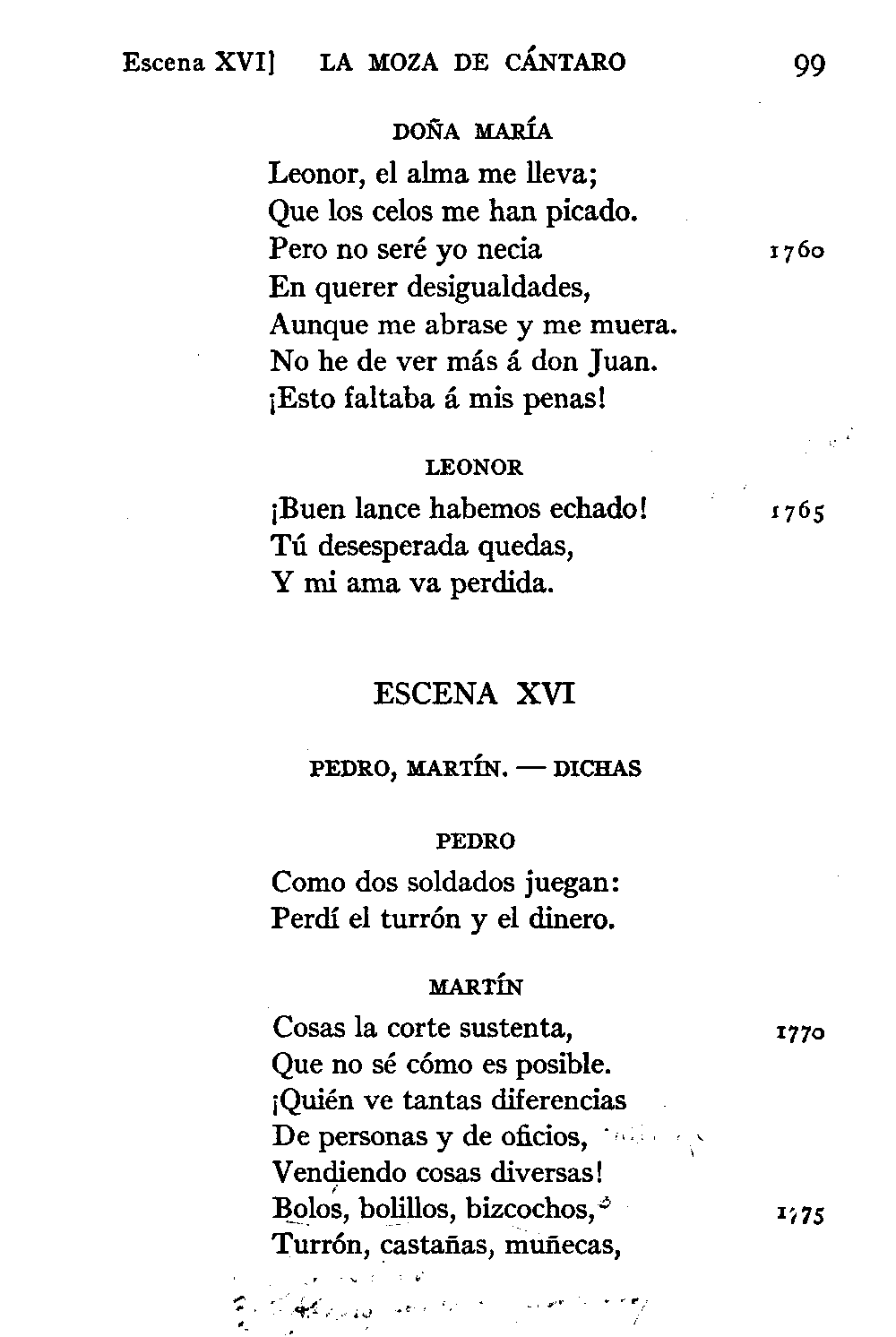 Escena XVI] LA MOZA DE CÁNTARO 99

DOÑA MARÍA

Leonor, el alma me lleva;
Que los celos me han picado.
Pero no seré yo necia 1760
En querer desigualdades,
Aunque me abrase y me muera.
No he de ver más á don Juan.
¡Esto faltaba á mis penas!

LEONOR

¡Buen lance habemos echado! 1765
Tú desesperada quedas,
Y mi ama va perdida.

ESCENA XVI

PEDRO, MARTÍN. — DICHAS

PEDRO

Como dos soldados juegan:
Perdí el turrón y el dinero.

MARTÍN

Cosas la corte sustenta, 1770
Que no sé cómo es posible.
¡Quién ve tantas diferencias
De personas y de oficios,
Vendiendo cosas diversas!
Bolos, bolillos, bizcochos, 1775
Turrón, castañas, muñecas,